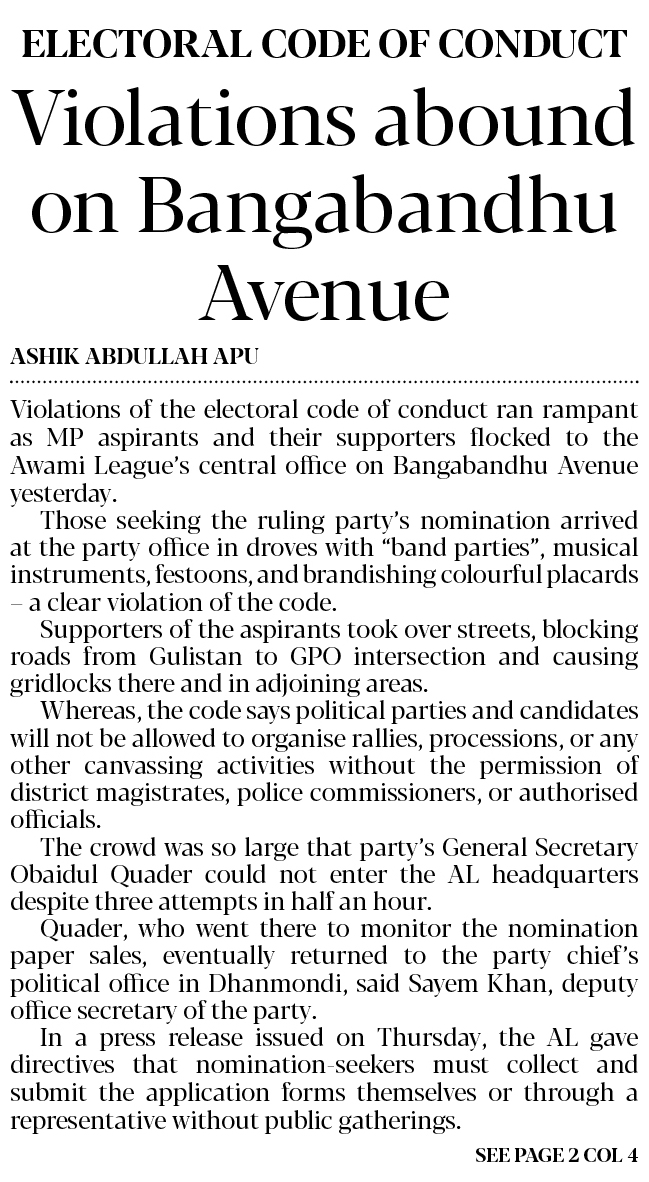 ELECTORAL CODE OF CONDUCT

Violations abound on Bangabandhu Avenue

ASHIK ABDULLAH APU

Violations of the electoral code of conduct ran rampant as MP aspirants and their supporters flocked to the Awami League's central office on Bangabandhu Avenue yesterday.

Those seeking the ruling party's nomination arrived at the party office in droves with "band parties", musical instruments, festoons, and brandishing colourful placards – a clear violation of the code.

Supporters of the aspirants took over streets, blocking roads from Gulistan to GPO intersection and causing gridlocks there and in adjoining areas.

Whereas, the code says political parties and candidates will not be allowed to organise rallies, processions, or any other canvassing activities without the permission of district magistrates, police commissioners, or authorised officials.

The crowd was so large that party's General Secretary Obaidul Quader could not enter the AL headquarters despite three attempts in half an hour.

Quader, who went there to monitor the nomination paper sales, eventually returned to the party chief's political office in Dhanmondi, said Sayem Khan, deputy office secretary of the party.

In a press release issued on Thursday, the AL gave directives that nomination-seekers must collect and submit the application forms themselves or through a representative without public gatherings.

SEE PAGE 2 COL 4